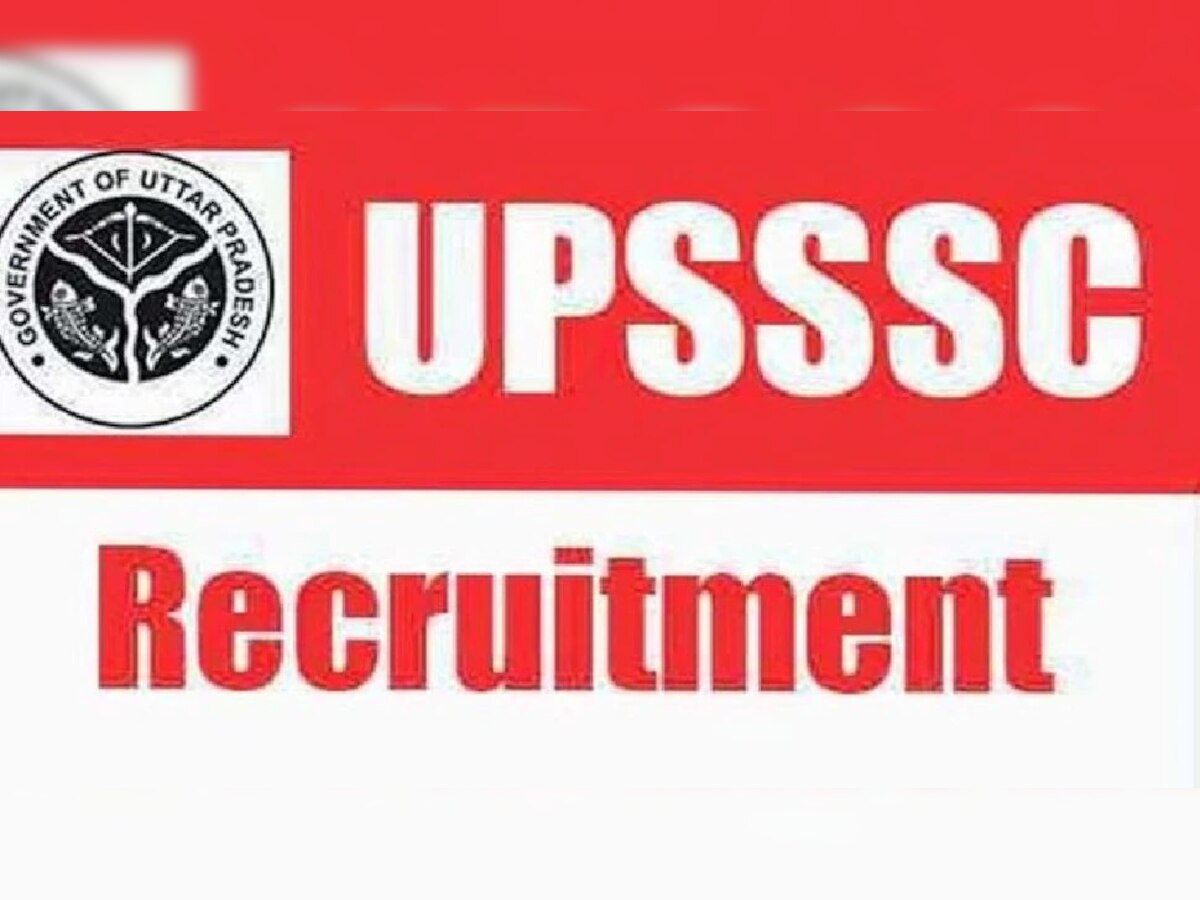 GOVERNMENT OF UTTAR PRADESH

UPSSSC

Recruitment